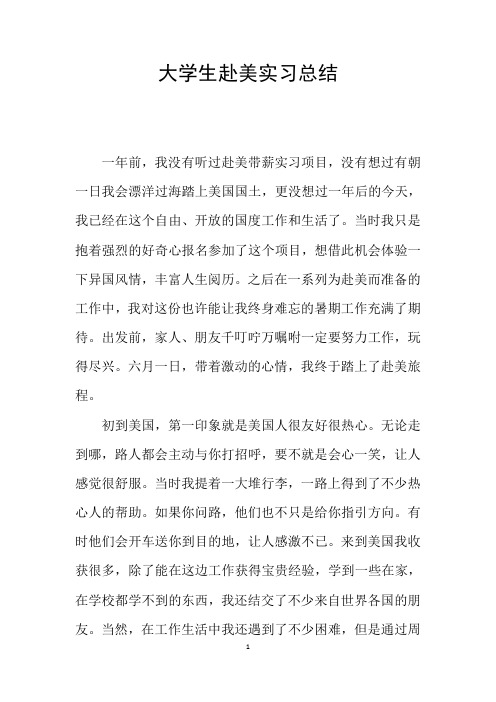 大学生赴美实习总结

一年前，我没有听过赴美带薪实习项目，没有想过有朝一日我会漂洋过海踏上美国国土，更没想过一年后的今天，我已经在这个自由、开放的国度工作和生活了。当时我只是抱着强烈的好奇心报名参加了这个项目，想借此机会体验一下异国风情，丰富人生阅历。之后在一系列为赴美而准备的工作中，我对这份也许能让我终身难忘的暑期工作充满了期待。出发前，家人、朋友千叮咛万嘱咐一定要努力工作，玩得尽兴。六月一日，带着激动的心情，我终于踏上了赴美旅程。

初到美国，第一印象就是美国人很友好很热心。无论走到哪，路人都会主动与你打招呼，要不就是会心一笑，让人感觉很舒服。当时我提着一大堆行李，一路上得到了不少热心人的帮助。如果你问路，他们也不只是给你指引方向。有时他们会开车送你到目的地，让人感激不已。来到美国我收获很多，除了能在这边工作获得宝贵经验，学到一些在家，在学校都学不到的东西，我还结交了不少来自世界各国的朋友。当然，在工作生活中我还遇到了不少困难，但是通过周

1